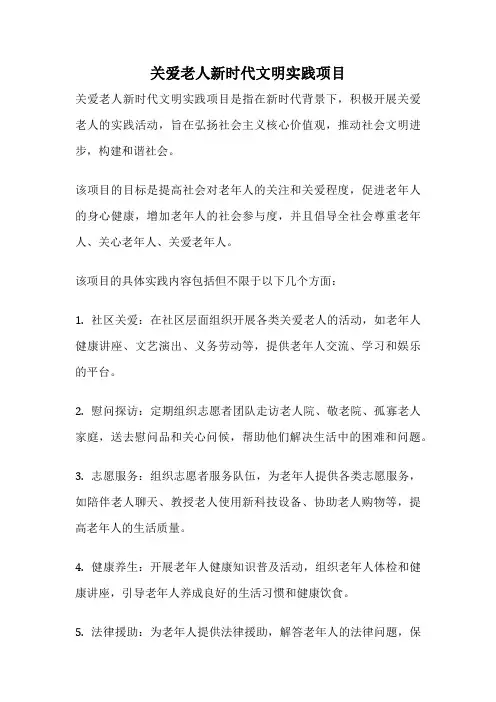 关爱老人新时代文明实践项目

关爱老人新时代文明实践项目是指在新时代背景下，积极开展关爱老人的实践活动，旨在弘扬社会主义核心价值观，推动社会文明进步，构建和谐社会。

该项目的目标是提高社会对老年人的关注和关爱程度，促进老年人的身心健康，增加老年人的社会参与度，并且倡导全社会尊重老年人、关心老年人、关爱老年人。

该项目的具体实践内容包括但不限于以下几个方面：

1. 社区关爱：在社区层面组织开展各类关爱老人的活动，如老年人健康讲座、文艺演出、义务劳动等，提供老年人交流、学习和娱乐的平台。

2. 慰问探访：定期组织志愿者团队走访老人院、敬老院、孤寡老人家庭，送去慰问品和关心问候，帮助他们解决生活中的困难和问题。

3. 志愿服务：组织志愿者服务队伍，为老年人提供各类志愿服务，如陪伴老人聊天、教授老人使用新科技设备、协助老人购物等，提高老年人的生活质量。

4. 健康养生：开展老年人健康知识普及活动，组织老年人体检和健康讲座，引导老年人养成良好的生活习惯和健康饮食。

5. 法律援助：为老年人提供法律援助，解答老年人的法律问题，保